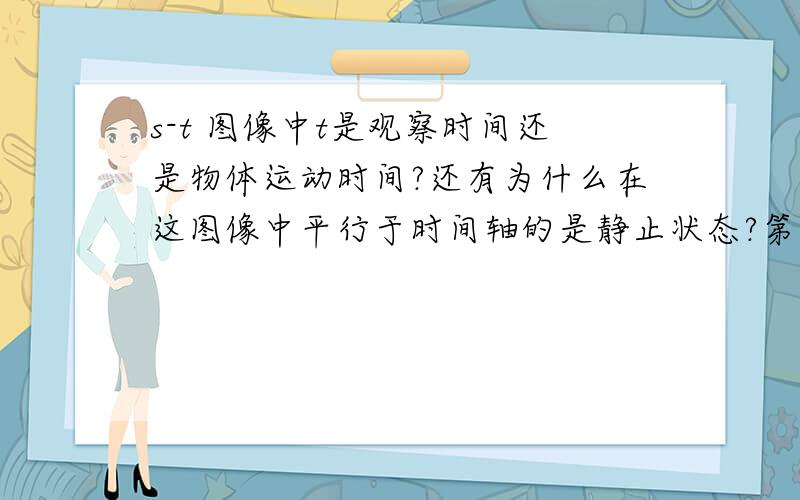 s-t 图像中t是观察时间还是物体运动时间?还有为什么在这图像中平行于时间轴的是静止状态?第